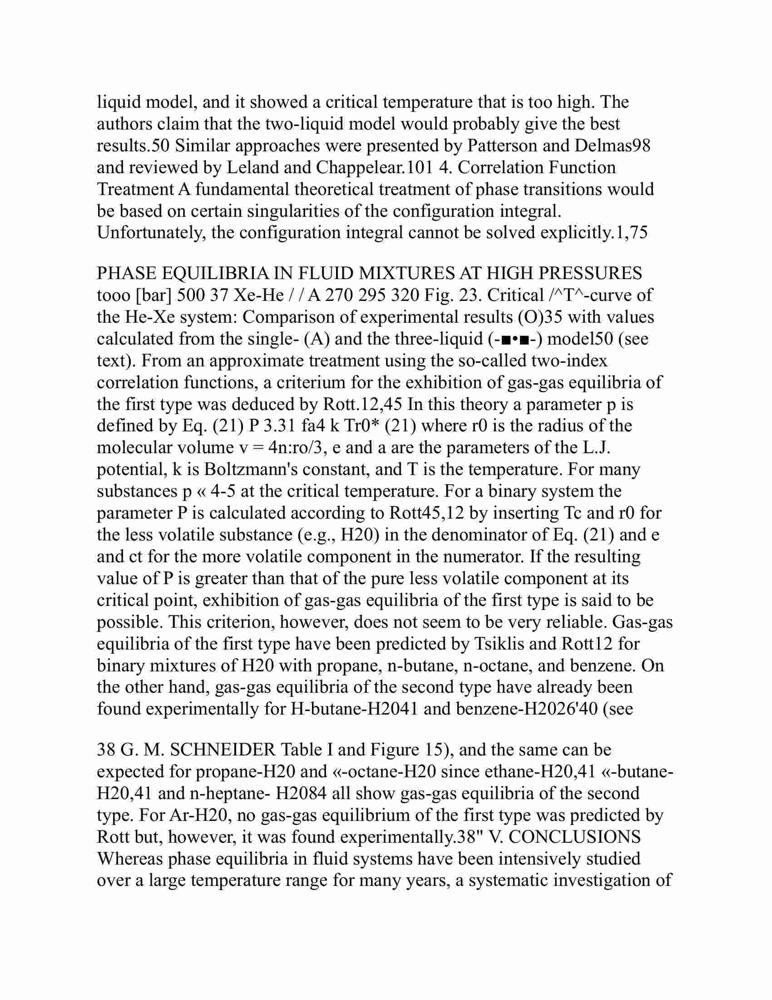 liquid model, and it showed a critical temperature that is too high. The authors claim that the two-liquid model would probably give the best results.50 Similar approaches were presented by Patterson and Delmas98 and reviewed by Leland and Chappelear.101 4. Correlation Function Treatment A fundamental theoretical treatment of phase transitions would be based on certain singularities of the configuration integral. Unfortunately, the configuration integral cannot be solved explicitly.1,75

PHASE EQUILIBRIA IN FLUID MIXTURES AT HIGH PRESSURES tooo [bar] 500 37 Xe-He / / A 270 295 320 Fig. 23. Critical /^T^-curve of the He-Xe system: Comparison of experimental results (O)35 with values calculated from the single- (A) and the three-liquid (-■•■-) model50 (see text). From an approximate treatment using the so-called two-index correlation functions, a criterium for the exhibition of gas-gas equilibria of the first type was deduced by Rott.12,45 In this theory a parameter p is defined by Eq. (21) P 3.31 fa4 k Tr0* (21) where r0 is the radius of the molecular volume v = 4n:ro/3, e and a are the parameters of the L.J. potential, k is Boltzmann's constant, and T is the temperature. For many substances p « 4-5 at the critical temperature. For a binary system the parameter P is calculated according to Rott45,12 by inserting Tc and r0 for the less volatile substance (e.g., H20) in the denominator of Eq. (21) and e and ct for the more volatile component in the numerator. If the resulting value of P is greater than that of the pure less volatile component at its critical point, exhibition of gas-gas equilibria of the first type is said to be possible. This criterion, however, does not seem to be very reliable. Gas-gas equilibria of the first type have been predicted by Tsiklis and Rott12 for binary mixtures of H20 with propane, n-butane, n-octane, and benzene. On the other hand, gas-gas equilibria of the second type have already been found experimentally for H-butane-H2041 and benzene-H2026'40 (see

38 G. M. SCHNEIDER Table I and Figure 15), and the same can be expected for propane-H20 and «-octane-H20 since ethane-H20,41 «-butane-H20,41 and n-heptane- H2084 all show gas-gas equilibria of the second type. For Ar-H20, no gas-gas equilibrium of the first type was predicted by Rott but, however, it was found experimentally.38" V. CONCLUSIONS Whereas phase equilibria in fluid systems have been intensively studied over a large temperature range for many years, a systematic investigation of